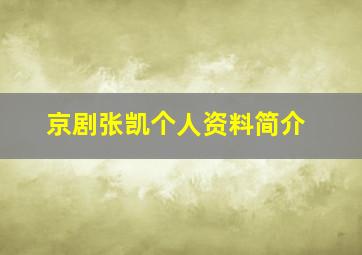 京剧张凯个人资料简介